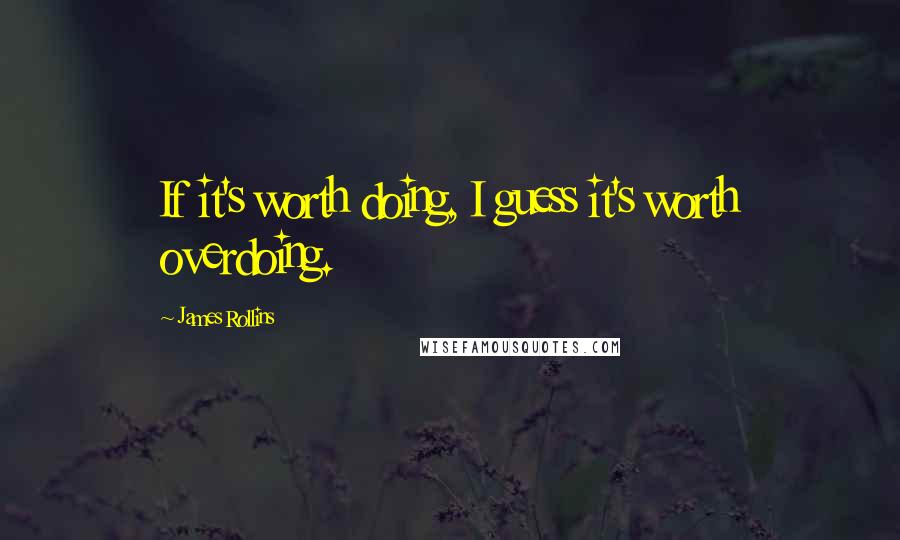 If it's worth doing, I guess it's worth overdoing.

~ James Rollins

WISEFAMOUSQUOTES.COM